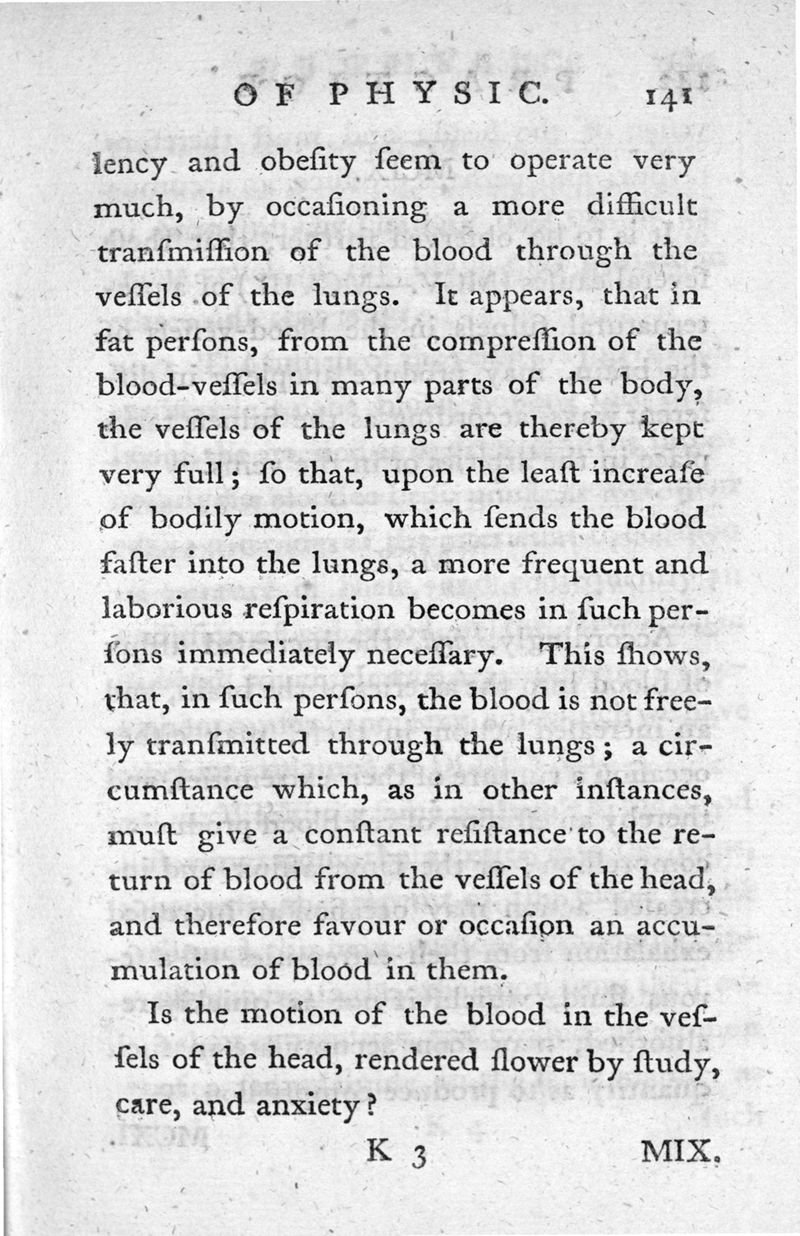 OF PHYSIC. 141

lency and obesity seem to operate very much, by occasioning a more difficult transmission of the blood through the vessels of the lungs. It appears, that in fat persons, from the compression of the blood-vessels in many parts of the body, the vessels of the lungs are thereby kept very full; so that, upon the least increase of bodily motion, which sends the blood faster into the lungs, a more frequent and laborious respiration becomes in such persons immediately necessary. This shows, that, in such persons, the blood is not freely transmitted through the lungs; a circumstance which, as in other instances, must give a constant resistance to the return of blood from the vessels of the head, and therefore favour or occasion an accumulation of blood in them.

Is the motion of the blood in the vessels of the head, rendered slower by study, care, and anxiety?

K 3 MIX.